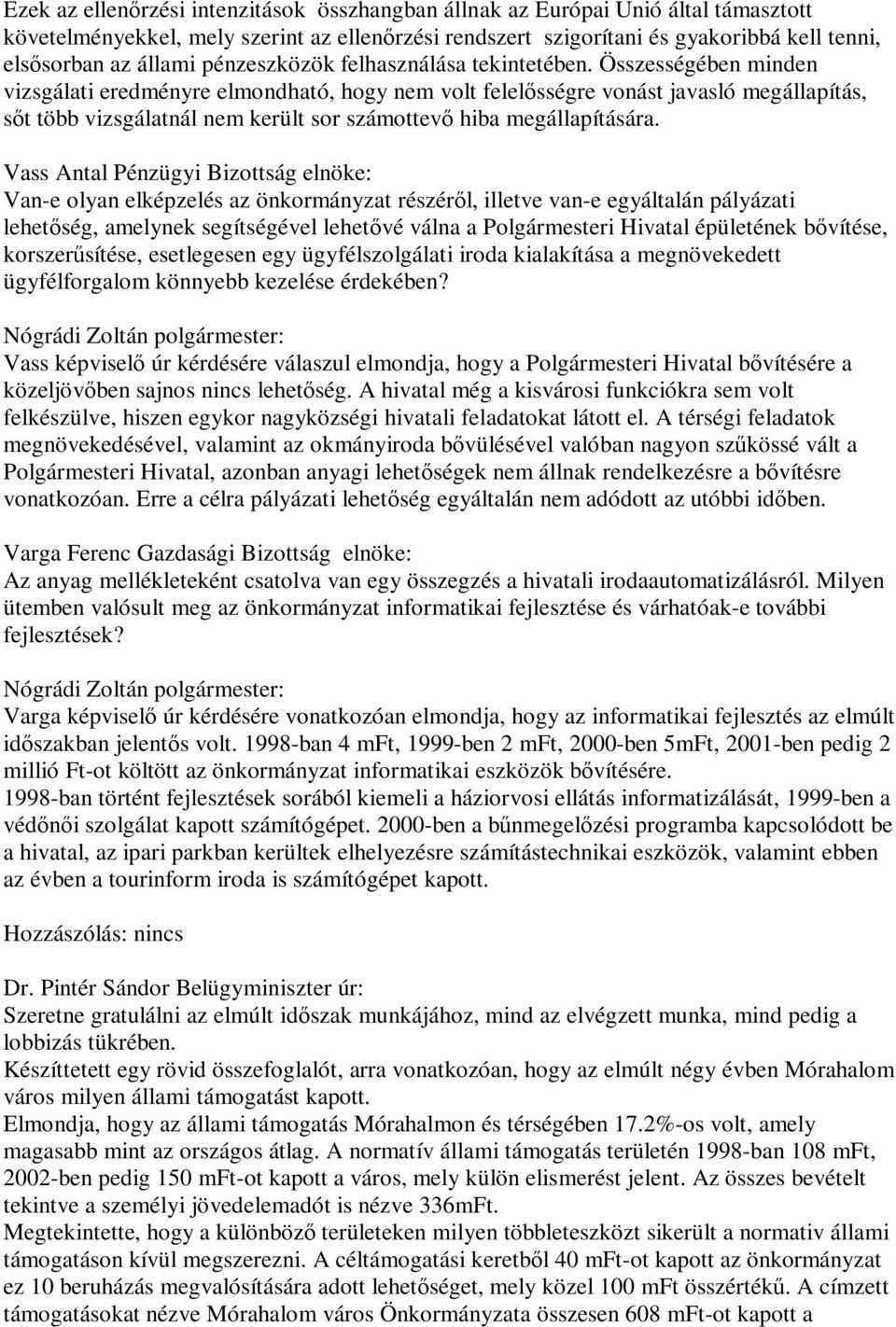 Ezek az ellenőrzési intenzitások összhangban állnak az Európai Unió által támasztott követelményekkel, mely szerint az ellenőrzési rendszert szigorítani és gyakoribbá kell tenni, elsősorban az állami pénzeszközök felhasználása tekintetében. Összességében minden vizsgálati eredményre elmondható, hogy nem volt felelősségre vonást javasló megállapítás, sőt több vizsgálatnál nem került sor számottevő hiba megállapítására.

Vass Antal Pénzügyi Bizottság elnöke:
Van-e olyan elképzelés az önkormányzat részéről, illetve van-e egyáltalán pályázati lehetőség, amelynek segítségével lehetővé válna a Polgármesteri Hivatal épületének bővítése, korszerűsítése, esetlegesen egy ügyfélszolgálati iroda kialakítása a megnövekedett ügyfélforgalom könnyebb kezelése érdekében?

Nógrádi Zoltán polgármester:
Vass képviselő úr kérdésére válaszul elmondja, hogy a Polgármesteri Hivatal bővítésére a közeljövőben sajnos nincs lehetőség. A hivatal még a kisvárosi funkciókra sem volt felkészülve, hiszen egykor nagyközségi hivatali feladatokat látott el. A térségi feladatok megnövekedésével, valamint az okmányiroda bővülésével valóban nagyon szűkössé vált a Polgármesteri Hivatal, azonban anyagi lehetőségek nem állnak rendelkezésre a bővítésre vonatkozóan. Erre a célra pályázati lehetőség egyáltalán nem adódott az utóbbi időben.

Varga Ferenc Gazdasági Bizottság elnöke:
Az anyag mellékleteként csatolva van egy összegzés a hivatali irodaautomatizálásról. Milyen ütemben valósult meg az önkormányzat informatikai fejlesztése és várhatóak-e további fejlesztések?

Nógrádi Zoltán polgármester:
Varga képviselő úr kérdésére vonatkozóan elmondja, hogy az informatikai fejlesztés az elmúlt időszakban jelentős volt. 1998-ban 4 mFt, 1999-ben 2 mFt, 2000-ben 5mFt, 2001-ben pedig 2 millió Ft-ot költött az önkormányzat informatikai eszközök bővítésére.
1998-ban történt fejlesztések sorából kiemeli a háziorvosi ellátás informatizálását, 1999-ben a védőnői szolgálat kapott számítógépet. 2000-ben a bűnmegelőzési programba kapcsolódott be a hivatal, az ipari parkban kerültek elhelyezésre számítástechnikai eszközök, valamint ebben az évben a tourinform iroda is számítógépet kapott.

Hozzászólás: nincs

Dr. Pintér Sándor Belügyminiszter úr:
Szeretne gratulálni az elmúlt időszak munkájához, mind az elvégzett munka, mind pedig a lobbizás tükrében.
Készíttetett egy rövid összefoglalót, arra vonatkozóan, hogy az elmúlt négy évben Mórahalom város milyen állami támogatást kapott.
Elmondja, hogy az állami támogatás Mórahalmon és térségében 17.2%-os volt, amely magasabb mint az országos átlag. A normatív állami támogatás területén 1998-ban 108 mFt, 2002-ben pedig 150 mFt-ot kapott a város, mely külön elismerést jelent. Az összes bevételt tekintve a személyi jövedelemadót is nézve 336mFt.
Megtekintette, hogy a különböző területeken milyen többleteszközt sikerült a normativ állami támogatáson kívül megszerezni. A céltámogatási keretből 40 mFt-ot kapott az önkormányzat ez 10 beruházás megvalósítására adott lehetőséget, mely közel 100 mFt összértékű. A címzett támogatásokat nézve Mórahalom város Önkormányzata összesen 608 mFt-ot kapott a